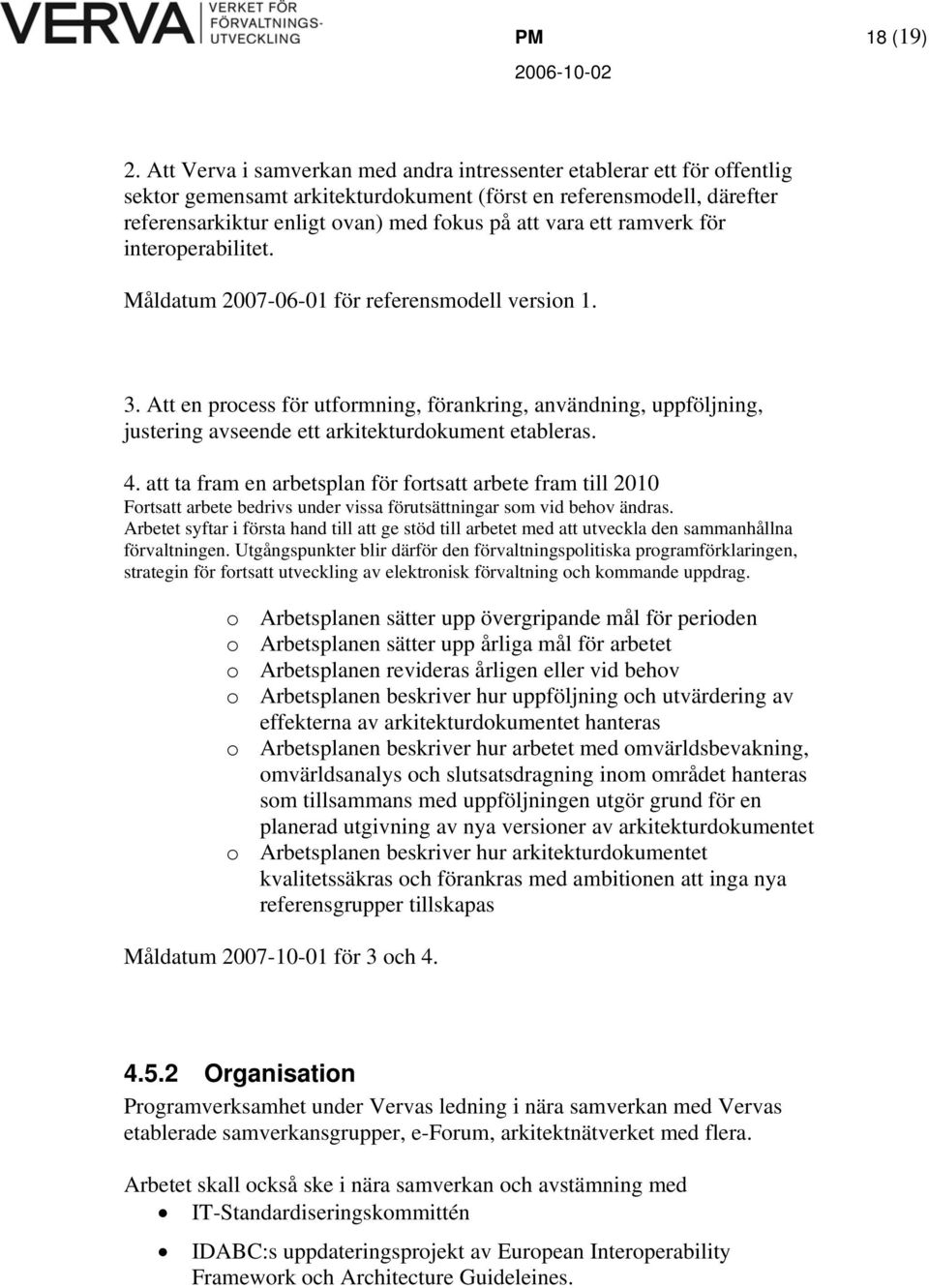 VERVA VERKET FÖR FÖRVALTNINGS-UTVECKLING

PM 18 (19)
2006-10-02

2. Att Verva i samverkan med andra intressenter etablerar ett för offentlig sektor gemensamt arkitekturdokument (först en referensmodell, därefter referensarkiktur enligt ovan) med fokus på att vara ett ramverk för interoperabilitet.

Måldatum 2007-06-01 för referensmodell version 1.

3. Att en process för utformning, förankring, användning, uppföljning, justering avseende ett arkitekturdokument etableras.

4. att ta fram en arbetsplan för fortsatt arbete fram till 2010
Fortsatt arbete bedrivs under vissa förutsättningar som vid behov ändras. Arbetet syftar i första hand till att ge stöd till arbetet med att utveckla den sammanhållna förvaltningen. Utgångspunkter blir därför den förvaltningspolitiska programförklaringen, strategin för fortsatt utveckling av elektronisk förvaltning och kommande uppdrag.

o Arbetsplanen sätter upp övergripande mål för perioden
o Arbetsplanen sätter upp årliga mål för arbetet
o Arbetsplanen revideras årligen eller vid behov
o Arbetsplanen beskriver hur uppföljning och utvärdering av effekterna av arkitekturdokumentet hanteras
o Arbetsplanen beskriver hur arbetet med omvärldsbevakning, omvärldsanalys och slutsatsdragning inom området hanteras som tillsammans med uppföljningen utgör grund för en planerad utgivning av nya versioner av arkitekturdokumentet
o Arbetsplanen beskriver hur arkitekturdokumentet kvalitetssäkras och förankras med ambitionen att inga nya referensgrupper tillskapas

Måldatum 2007-10-01 för 3 och 4.

4.5.2 Organisation
Programverksamhet under Vervas ledning i nära samverkan med Vervas etablerade samverkansgrupper, e-Forum, arkitektnätverket med flera.

Arbetet skall också ske i nära samverkan och avstämning med
• IT-Standardiseringskommittén
• IDABC:s uppdateringsprojekt av European Interoperability Framework och Architecture Guideleines.